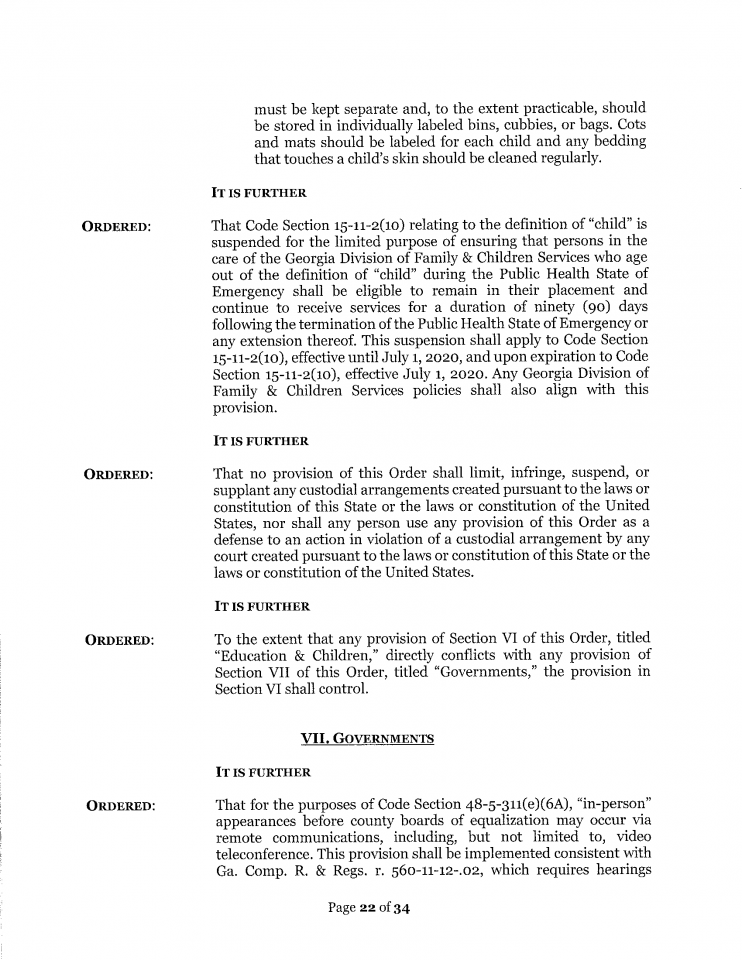 must be kept separate and, to the extent practicable, should be stored in individually labeled bins, cubbies, or bags. Cots and mats should be labeled for each child and any bedding that touches a child's skin should be cleaned regularly.

IT IS FURTHER

ORDERED:

That Code Section 15-11-2(10) relating to the definition of "child" is suspended for the limited purpose of ensuring that persons in the care of the Georgia Division of Family & Children Services who age out of the definition of "child" during the Public Health State of Emergency shall be eligible to remain in their placement and continue to receive services for a duration of ninety (90) days following the termination of the Public Health State of Emergency or any extension thereof. This suspension shall apply to Code Section 15-11-2(10), effective until July 1, 2020, and upon expiration to Code Section 15-11-2(10), effective July 1, 2020. Any Georgia Division of Family & Children Services policies shall also align with this provision.

IT IS FURTHER

ORDERED:

That no provision of this Order shall limit, infringe, suspend, or supplant any custodial arrangements created pursuant to the laws or constitution of this State or the laws or constitution of the United States, nor shall any person use any provision of this Order as a defense to an action in violation of a custodial arrangement by any court created pursuant to the laws or constitution of this State or the laws or constitution of the United States.

IT IS FURTHER

ORDERED:

To the extent that any provision of Section VI of this Order, titled "Education & Children," directly conflicts with any provision of Section VII of this Order, titled "Governments," the provision in Section VI shall control.

VII. GOVERNMENTS

IT IS FURTHER

ORDERED:

That for the purposes of Code Section 48-5-311(e)(6A), "in-person" appearances before county boards of equalization may occur via remote communications, including, but not limited to, video teleconference. This provision shall be implemented consistent with Ga. Comp. R. & Regs. r. 560-11-12-.02, which requires hearings

Page 22 of 34